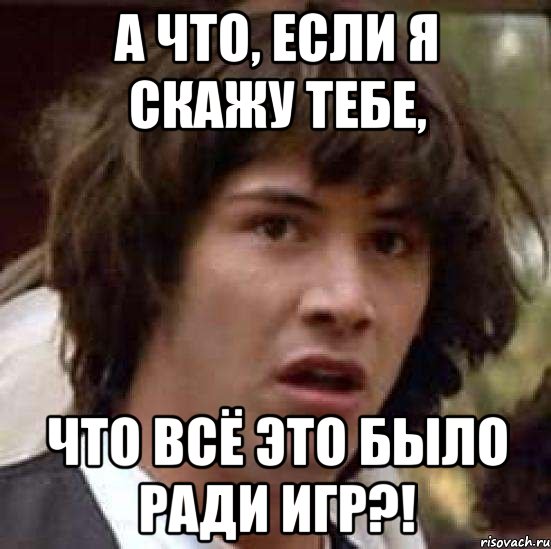 А ЧТО, ЕСЛИ Я СКАЖУ ТЕБЕ,

ЧТО ВСЁ ЭТО БЫЛО РАДИ ИГР?!

risovach.ru